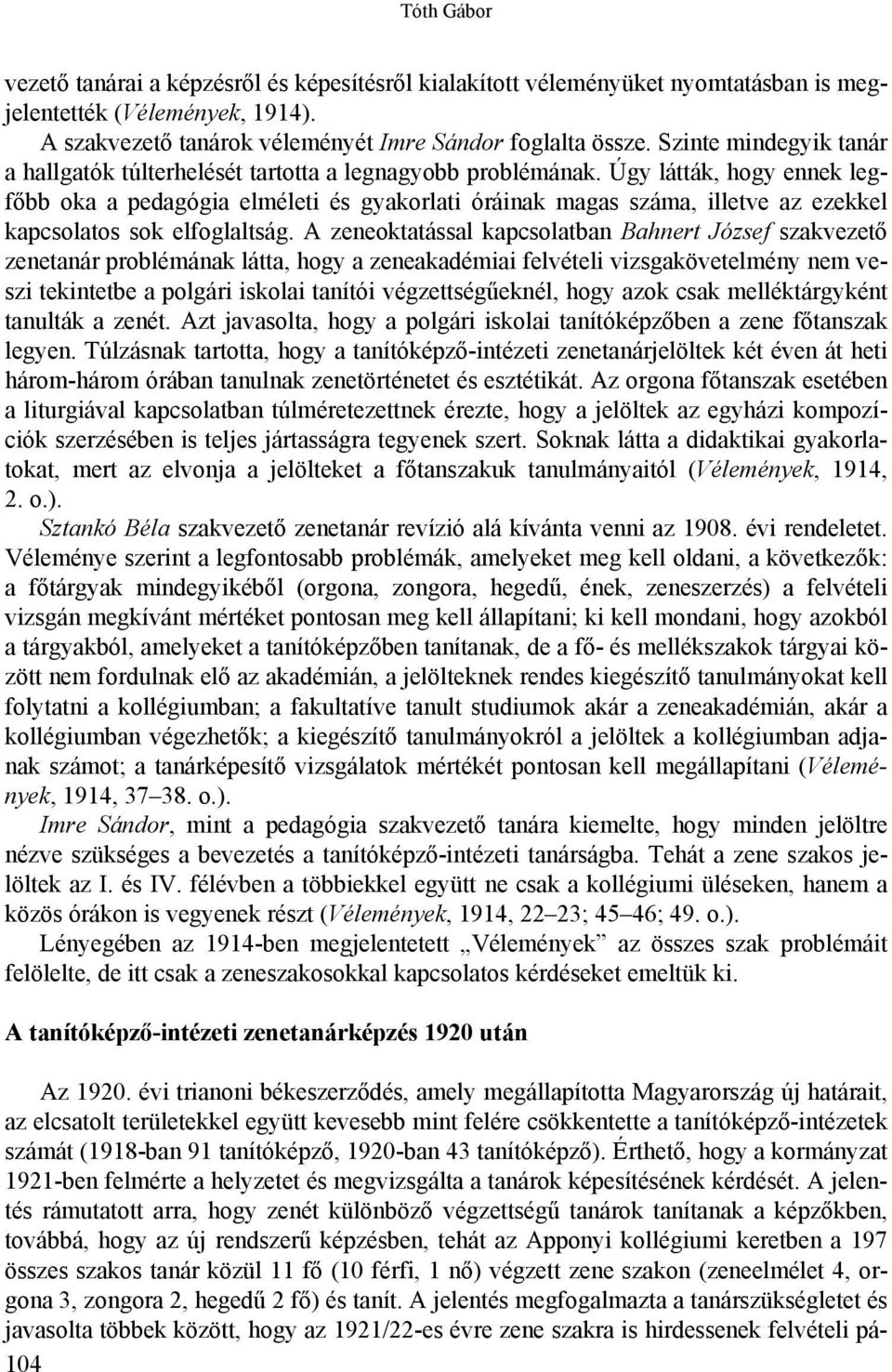 Tóth Gábor

vezető tanárai a képzésről és képesítésről kialakított véleményüket nyomtatásban is megjelentették (Vélemények, 1914).

A szakvezető tanárok véleményét Imre Sándor foglalta össze. Szinte mindegyik tanár a hallgatók túlterhelését tartotta a legnagyobb problémának. Úgy látták, hogy ennek legfőbb oka a pedagógia elméleti és gyakorlati óráinak magas száma, illetve az ezekkel kapcsolatos sok elfoglaltság. A zeneoktatással kapcsolatban Bahnert József szakvezető zenetanár problémának látta, hogy a zeneakadémiai felvételi vizsgakövetelmény nem veszi tekintetbe a polgári iskolai tanítói végzettségűeknél, hogy azok csak melléktárgyként tanulták a zenét. Azt javasolta, hogy a polgári iskolai tanítóképzőben a zene főtanszak legyen. Túlzásnak tartotta, hogy a tanítóképző-intézeti zenetanárjelöltek két éven át heti három-három órában tanulnak zenetörténetet és esztétikát. Az orgona főtanszak esetében a liturgiával kapcsolatban túlméretezettnek érezte, hogy a jelöltek az egyházi kompozíciók szerzésében is teljes jártasságra tegyenek szert. Soknak látta a didaktikai gyakorlatokat, mert az elvonja a jelölteket a főtanszakuk tanulmányaitól (Vélemények, 1914, 2. o.).

Sztankó Béla szakvezető zenetanár revízió alá kívánta venni az 1908. évi rendeletet. Véleménye szerint a legfontosabb problémák, amelyeket meg kell oldani, a következők: a főtárgyak mindegyikéből (orgona, zongora, hegedű, ének, zeneszerzés) a felvételi vizsgán megkívánt mértéket pontosan meg kell állapítani; ki kell mondani, hogy azokból a tárgyakból, amelyeket a tanítóképzőben tanítanak, de a fő- és mellékszakok tárgyai között nem fordulnak elő az akadémián, a jelölteknek rendes kiegészítő tanulmányokat kell folytatni a kollégiumban; a fakultatíve tanult studiumok akár a zeneakadémián, akár a kollégiumban végezhetők; a kiegészítő tanulmányokról a jelöltek a kollégiumban adjanak számot; a tanárképesítő vizsgálatok mértékét pontosan kell megállapítani (Vélemények, 1914, 37–38. o.).

Imre Sándor, mint a pedagógia szakvezető tanára kiemelte, hogy minden jelöltre nézve szükséges a bevezetés a tanítóképző-intézeti tanárságba. Tehát a zene szakos jelöltek az I. és IV. félévben a többiekkel együtt ne csak a kollégiumi üléseken, hanem a közös órákon is vegyenek részt (Vélemények, 1914, 22–23; 45–46; 49. o.).

Lényegében az 1914-ben megjelentetett „Vélemények” az összes szak problémáit felölelte, de itt csak a zeneszakosokkal kapcsolatos kérdéseket emeltük ki.

A tanítóképző-intézeti zenetanárképzés 1920 után

Az 1920. évi trianoni békeszerződés, amely megállapította Magyarország új határait, az elcsatolt területekkel együtt kevesebb mint felére csökkentette a tanítóképző-intézetek számát (1918-ban 91 tanítóképző, 1920-ban 43 tanítóképző). Érthető, hogy a kormányzat 1921-ben felmérte a helyzetet és megvizsgálta a tanárok képesítésének kérdését. A jelentés rámutatott arra, hogy zenét különböző végzettségű tanárok tanítanak a képzőkben, továbbá, hogy az új rendszerű képzésben, tehát az Apponyi kollégiumi keretben a 197 összes szakos tanár közül 11 fő (10 férfi, 1 nő) végzett zene szakon (zeneelmélet 4, orgona 3, zongora 2, hegedű 2 fő) és tanít. A jelentés megfogalmazta a tanárszükségletet és javasolta többek között, hogy az 1921/22-es évre zene szakra is hirdessenek felvételi pá-

104